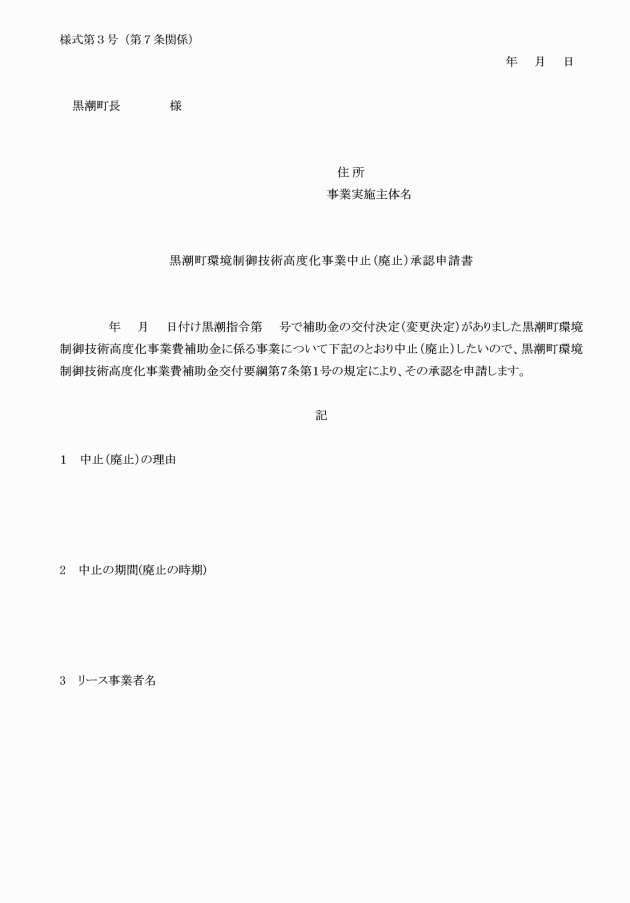 様式第３号（第７条関係）

年　月　日

黒潮町長　　　様

住 所
事業実施主体名

黒潮町環境制御技術高度化事業中止（廃止）承認申請書

年　月　日付け黒潮指令第　号で補助金の交付決定（変更決定）がありました黒潮町環境制御技術高度化事業費補助金に係る事業について下記のとおり中止（廃止）したいので、黒潮町環境制御技術高度化事業費補助金交付要綱第7条第1号の規定により、その承認を申請します。

記

1　中止（廃止）の理由

2　中止の期間(廃止の時期)

3　リース事業者名